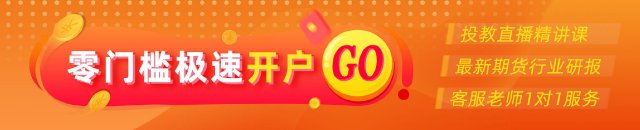 零门槛极速开户 GO

投教直播精讲课

最新期货行业研报

客服老师1对1服务